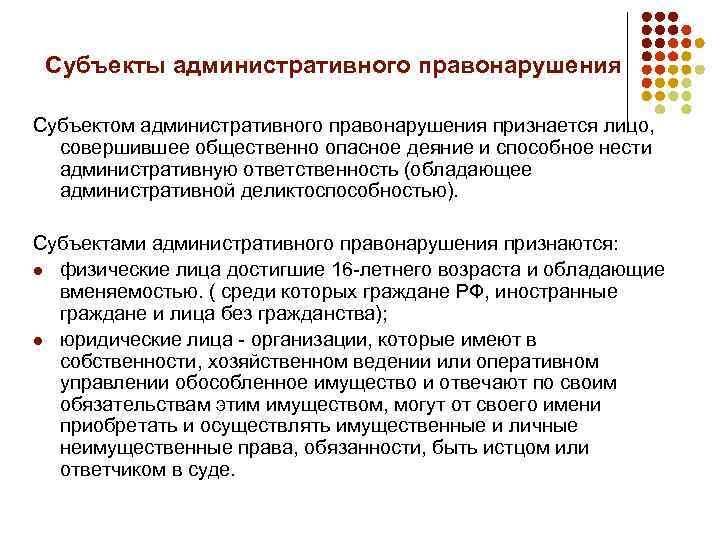 Субъекты административного правонарушения

Субъектом административного правонарушения признается лицо, совершившее общественно опасное деяние и способное нести административную ответственность (обладающее административной деликтоспособностью).

Субъектами административного правонарушения признаются:

• физические лица достигшие 16-летнего возраста и обладающие вменяемостью. ( среди которых граждане РФ, иностранные граждане и лица без гражданства);

• юридические лица - организации, которые имеют в собственности, хозяйственном ведении или оперативном управлении обособленное имущество и отвечают по своим обязательствам этим имуществом, могут от своего имени приобретать и осуществлять имущественные и личные неимущественные права, обязанности, быть истцом или ответчиком в суде.